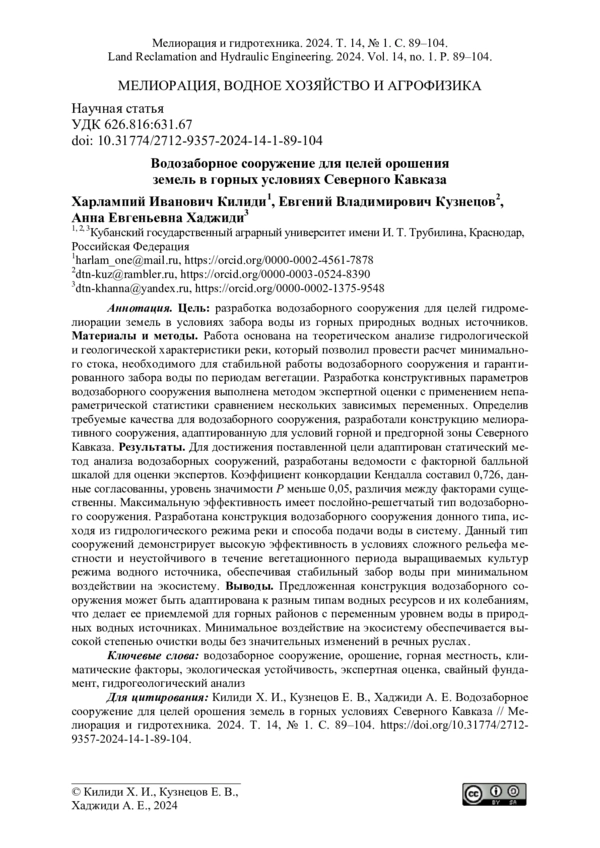 Мелиорация и гидротехника. 2024. Т. 14, № 1. С. 89–104.
Land Reclamation and Hydraulic Engineering. 2024. Vol. 14, no. 1. P. 89–104.

МЕЛИОРАЦИЯ, ВОДНОЕ ХОЗЯЙСТВО И АГРОФИЗИКА

Научная статья
УДК 626.816:631.67
doi: 10.31774/2712-9357-2024-14-1-89-104

Водозаборное сооружение для целей орошения земель в горных условиях Северного Кавказа

Харлампий Иванович Килиди$^1$, Евгений Владимирович Кузнецов$^2$, Анна Евгеньевна Хаджиди$^3$

$^{1, 2, 3}$Кубанский государственный аграрный университет имени И. Т. Трубилина, Краснодар, Российская Федерация
$^1$harlam_one@mail.ru, https://orcid.org/0000-0002-4561-7878
$^2$dtn-kuz@rambler.ru, https://orcid.org/0000-0003-0524-8390
$^3$dtn-khanna@yandex.ru, https://orcid.org/0000-0002-1375-9548

Аннотация. Цель: разработка водозаборного сооружения для целей гидромелиорации земель в условиях забора воды из горных природных водных источников. Материалы и методы. Работа основана на теоретическом анализе гидрологической и геологической характеристики реки, который позволил провести расчет минимального стока, необходимого для стабильной работы водозаборного сооружения и гарантированного забора воды по периодам вегетации. Разработка конструктивных параметров водозаборного сооружения выполнена методом экспертной оценки с применением непараметрической статистики сравнением нескольких зависимых переменных. Определив требуемые качества для водозаборного сооружения, разработали конструкцию мелиоративного сооружения, адаптированную для условий горной и предгорной зоны Северного Кавказа. Результаты. Для достижения поставленной цели адаптирован статический метод анализа водозаборных сооружений, разработаны ведомости с факторной балльной шкалой для оценки экспертов. Коэффициент конкордации Кендалла составил 0,726, данные согласованны, уровень значимости $P$ меньше 0,05, различия между факторами существенны. Максимальную эффективность имеет послойно-решетчатый тип водозаборного сооружения. Разработана конструкция водозаборного сооружения донного типа, исходя из гидрологического режима реки и способа подачи воды в систему. Данный тип сооружений демонстрирует высокую эффективность в условиях сложного рельефа местности и неустойчивого в течение вегетационного периода выращиваемых культур режима водного источника, обеспечивая стабильный забор воды при минимальном воздействии на экосистему. Выводы. Предложенная конструкция водозаборного сооружения может быть адаптирована к разным типам водных ресурсов и их колебаниям, что делает ее приемлемой для горных районов с переменным уровнем воды в природных водных источниках. Минимальное воздействие на экосистему обеспечивается высокой степенью очистки воды без значительных изменений в речных руслах.

Ключевые слова: водозаборное сооружение, орошение, горная местность, климатические факторы, экологическая устойчивость, экспертная оценка, свайный фундамент, гидрогеологический анализ

Для цитирования: Килиди Х. И., Кузнецов Е. В., Хаджиди А. Е. Водозаборное сооружение для целей орошения земель в горных условиях Северного Кавказа // Мелиорация и гидротехника. 2024. Т. 14, № 1. С. 89–104. https://doi.org/10.31774/2712-9357-2024-14-1-89-104.

© Килиди Х. И., Кузнецов Е. В., Хаджиди А. Е., 2024

cc BY SA